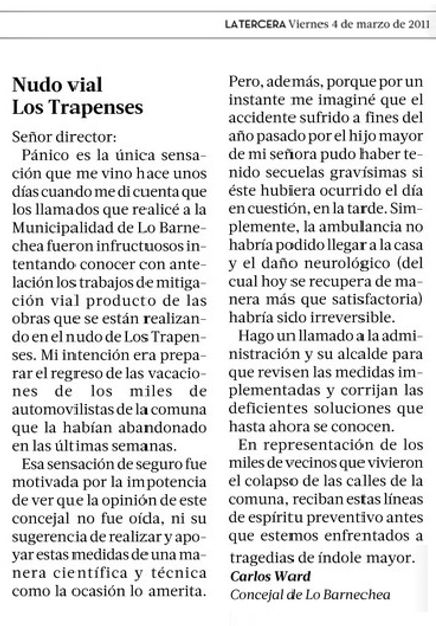 LA TERCERA Viernes 4 de marzo de 2011

Nudo vial Los Trapenses

Señor director:

Pánico es la única sensación que me vino hace unos días cuando me di cuenta que los llamados que realicé a la Municipalidad de Lo Barnechea fueron infructuosos intentando conocer con antelación los trabajos de mitigación vial producto de las obras que se están realizando en el nudo de Los Trapenses. Mi intención era preparar el regreso de las vacaciones de los miles de automovilistas de la comuna que la habían abandonado en las últimas semanas.

Esa sensación de seguro fue motivada por la impotencia de ver que la opinión de este concejal no fue oída, ni su sugerencia de realizar y apoyar estas medidas de una manera científica y técnica como la ocasión lo amerita. Pero, además, porque por un instante me imaginé que el accidente sufrido a fines del año pasado por el hijo mayor de mi señora pudo haber tenido secuelas gravísimas si éste hubiera ocurrido el día en cuestión, en la tarde. Simplemente, la ambulancia no habría podido llegar a la casa y el daño neurológico (del cual hoy se recupera de manera más que satisfactoria) habría sido irreversible.

Hago un llamado a la administración y su alcalde para que revisen las medidas implementadas y corrijan las deficientes soluciones que hasta ahora se conocen.

En representación de los miles de vecinos que vivieron el colapso de las calles de la comuna, reciban estas líneas de espíritu preventivo antes que estemos enfrentados a tragedias de índole mayor.

Carlos Ward
Concejal de Lo Barnechea